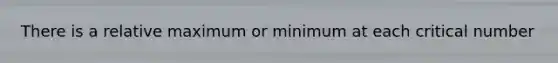 There is a relative maximum or minimum at each critical number